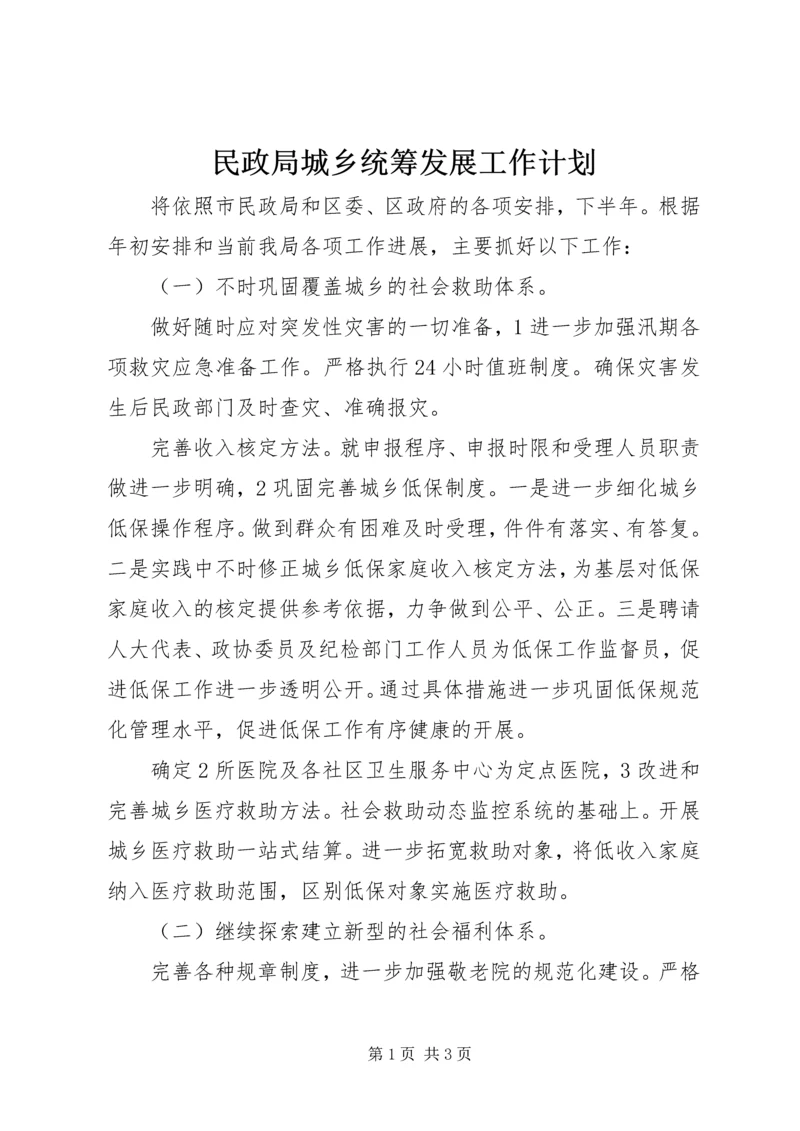 民政局城乡统筹发展工作计划

将依照市民政局和区委、区政府的各项安排，下半年。根据年初安排和当前我局各项工作进展，主要抓好以下工作：

（一）不时巩固覆盖城乡的社会救助体系。

做好随时应对突发性灾害的一切准备，1进一步加强汛期各项救灾应急准备工作。严格执行24小时值班制度。确保灾害发生后民政部门及时查灾、准确报灾。

完善收入核定方法。就申报程序、申报时限和受理人员职责做进一步明确，2巩固完善城乡低保制度。一是进一步细化城乡低保操作程序。做到群众有困难及时受理，件件有落实、有答复。二是实践中不时修正城乡低保家庭收入核定方法，为基层对低保家庭收入的核定提供参考依据，力争做到公平、公正。三是聘请人大代表、政协委员及纪检部门工作人员为低保工作监督员，促进低保工作进一步透明公开。通过具体措施进一步巩固低保规范化管理水平，促进低保工作有序健康的开展。

确定2所医院及各社区卫生服务中心为定点医院，3改进和完善城乡医疗救助方法。社会救助动态监控系统的基础上。开展城乡医疗救助一站式结算。进一步拓宽救助对象，将低收入家庭纳入医疗救助范围，区别低保对象实施医疗救助。

（二）继续探索建立新型的社会福利体系。

完善各种规章制度，进一步加强敬老院的规范化建设。严格

第1页 共3页